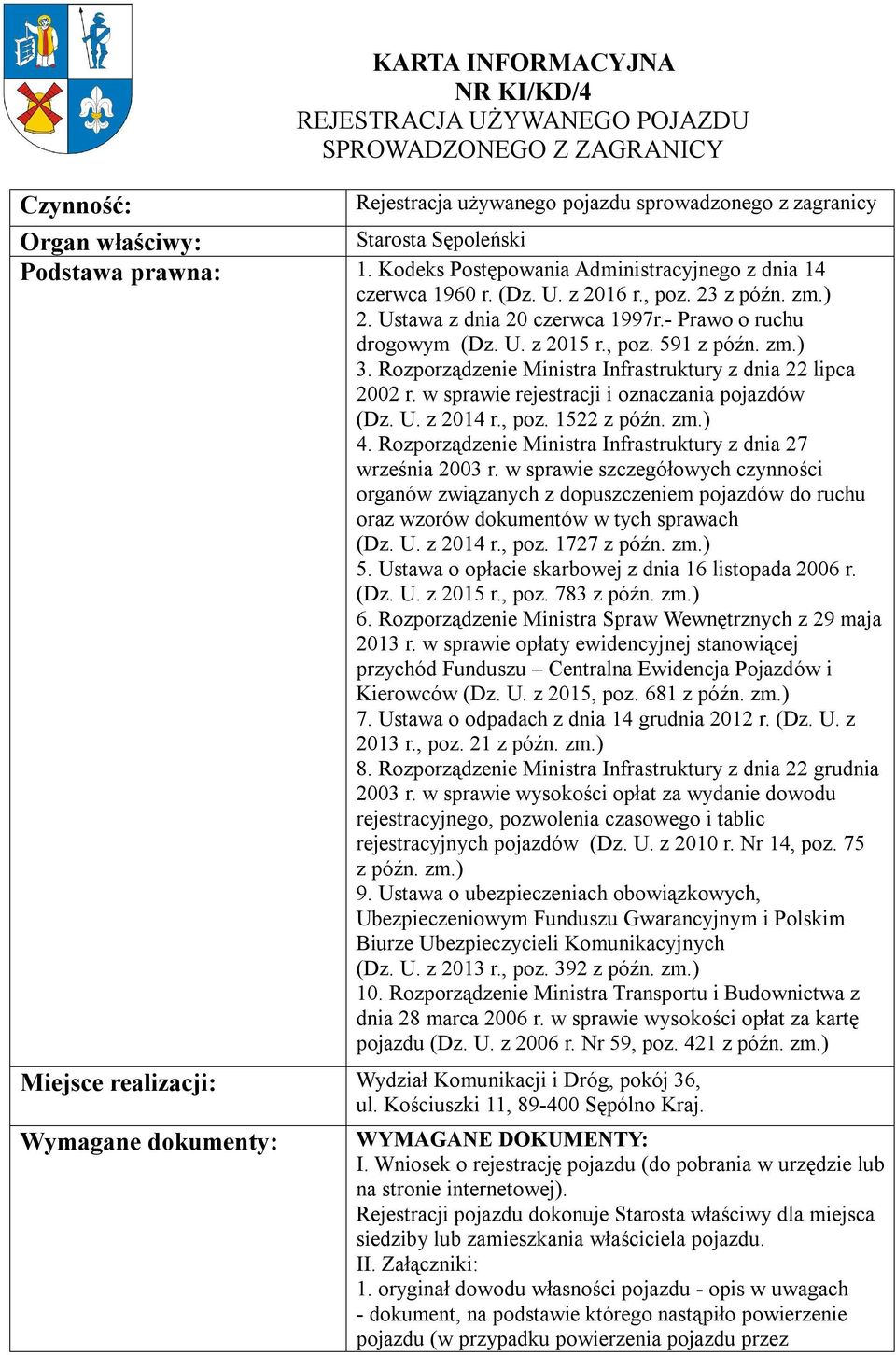 KARTA INFORMACYJNA
NR KI/KD/4
REJESTRACJA UŻYWANEGO POJAZDU
SPROWADZONEGO Z ZAGRANICY

| Czynność: | Rejestracja używanego pojazdu sprowadzonego z zagranicy |
|---|---|
| Organ właściwy: | Starosta Sępoleński |
| Podstawa prawna: | 1. Kodeks Postępowania Administracyjnego z dnia 14 czerwca 1960 r. (Dz. U. z 2016 r., poz. 23 z późn. zm.) 2. Ustawa z dnia 20 czerwca 1997r.- Prawo o ruchu drogowym (Dz. U. z 2015 r., poz. 591 z późn. zm.) 3. Rozporządzenie Ministra Infrastruktury z dnia 22 lipca 2002 r. w sprawie rejestracji i oznaczania pojazdów (Dz. U. z 2014 r., poz. 1522 z późn. zm.) 4. Rozporządzenie Ministra Infrastruktury z dnia 27 września 2003 r. w sprawie szczegółowych czynności organów związanych z dopuszczeniem pojazdów do ruchu oraz wzorów dokumentów w tych sprawach (Dz. U. z 2014 r., poz. 1727 z późn. zm.) 5. Ustawa o opłacie skarbowej z dnia 16 listopada 2006 r. (Dz. U. z 2015 r., poz. 783 z późn. zm.) 6. Rozporządzenie Ministra Spraw Wewnętrznych z 29 maja 2013 r. w sprawie opłaty ewidencyjnej stanowiącej przychód Funduszu – Centralna Ewidencja Pojazdów i Kierowców (Dz. U. z 2015, poz. 681 z późn. zm.) 7. Ustawa o odpadach z dnia 14 grudnia 2012 r. (Dz. U. z 2013 r., poz. 21 z późn. zm.) 8. Rozporządzenie Ministra Infrastruktury z dnia 22 grudnia 2003 r. w sprawie wysokości opłat za wydanie dowodu rejestracyjnego, pozwolenia czasowego i tablic rejestracyjnych pojazdów (Dz. U. z 2010 r. Nr 14, poz. 75 z późn. zm.) 9. Ustawa o ubezpieczeniach obowiązkowych, Ubezpieczeniowym Funduszu Gwarancyjnym i Polskim Biurze Ubezpieczycieli Komunikacyjnych (Dz. U. z 2013 r., poz. 392 z późn. zm.) 10. Rozporządzenie Ministra Transportu i Budownictwa z dnia 28 marca 2006 r. w sprawie wysokości opłat za kartę pojazdu (Dz. U. z 2006 r. Nr 59, poz. 421 z późn. zm.) |
| Miejsce realizacji: | Wydział Komunikacji i Dróg, pokój 36, ul. Kościuszki 11, 89-400 Sępólno Kraj. |
| Wymagane dokumenty: | WYMAGANE DOKUMENTY: I. Wniosek o rejestrację pojazdu (do pobrania w urzędzie lub na stronie internetowej). Rejestracji pojazdu dokonuje Starosta właściwy dla miejsca siedziby lub zamieszkania właściciela pojazdu. II. Załączniki: 1. oryginał dowodu własności pojazdu - opis w uwagach - dokument, na podstawie którego nastąpiło powierzenie pojazdu (w przypadku powierzenia pojazdu przez |